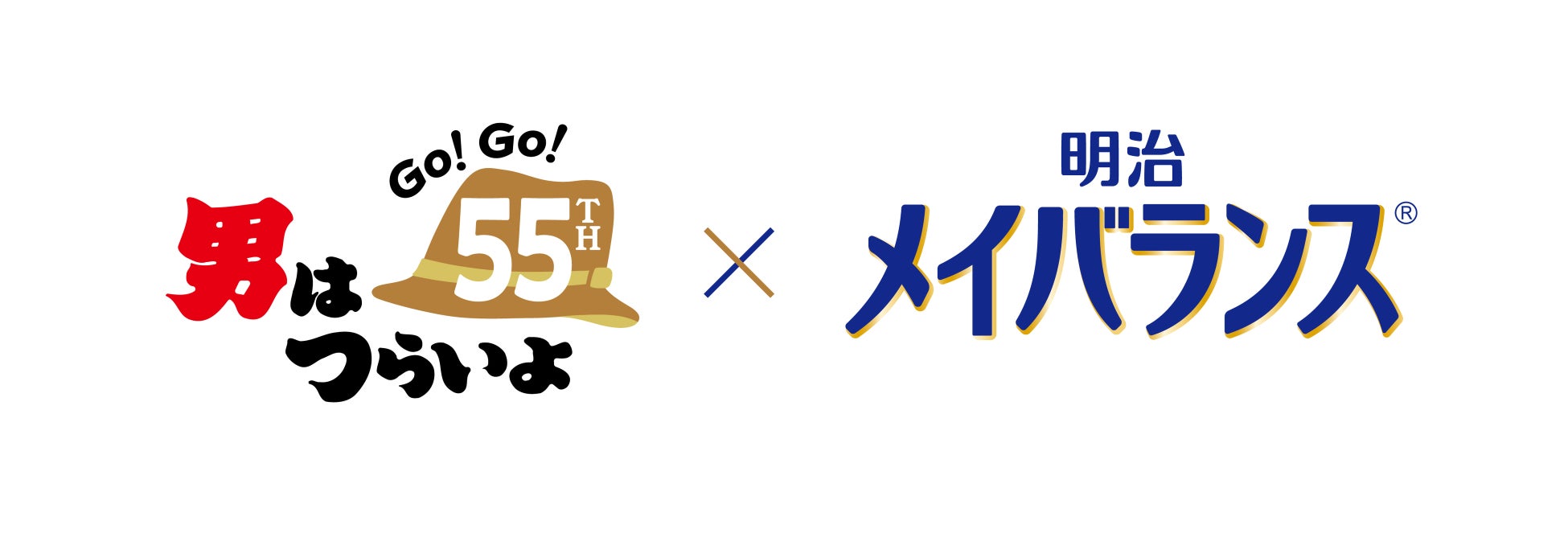 Go! Go!
55TH
男はつらいよ

×

明治
メイバランス®